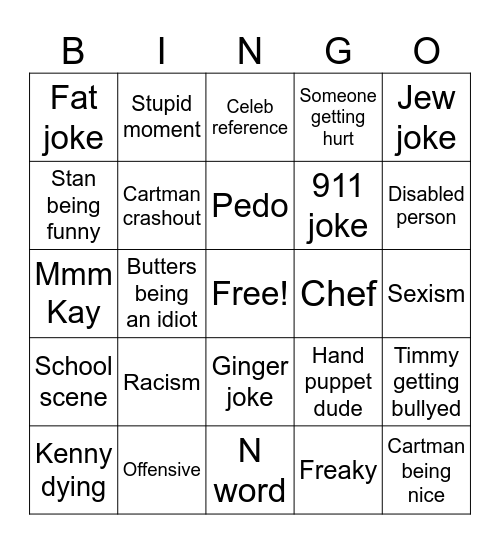 | B | I | N | G | O |
|---|---|---|---|---|
| Fat joke | Stupid moment | Celeb reference | Someone getting hurt | Jew joke |
| Stan being funny | Cartman crashout | Pedo | 911 joke | Disabled person |
| Mmm Kay | Butters being an idiot | Free! | Chef | Sexism |
| School scene | Racism | Ginger joke | Hand puppet dude | Timmy getting bullyed |
| Kenny dying | Offensive | N word | Freaky | Cartman being nice |